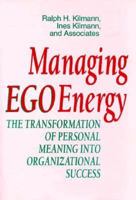 Ralph H. Kilmann,
Ines Kilmann,
and Associates

Managing EGO Energy

THE TRANSFORMATION OF PERSONAL MEANING INTO ORGANIZATIONAL SUCCESS